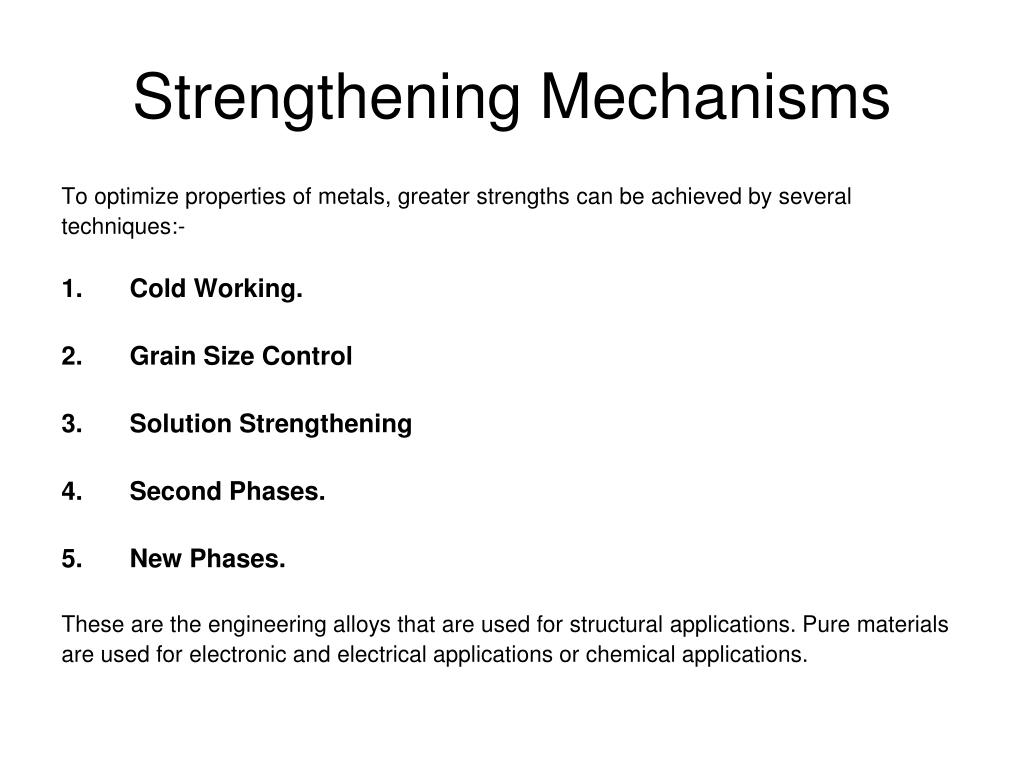 Strengthening Mechanisms

To optimize properties of metals, greater strengths can be achieved by several techniques:-

1. Cold Working.

2. Grain Size Control

3. Solution Strengthening

4. Second Phases.

5. New Phases.

These are the engineering alloys that are used for structural applications. Pure materials are used for electronic and electrical applications or chemical applications.